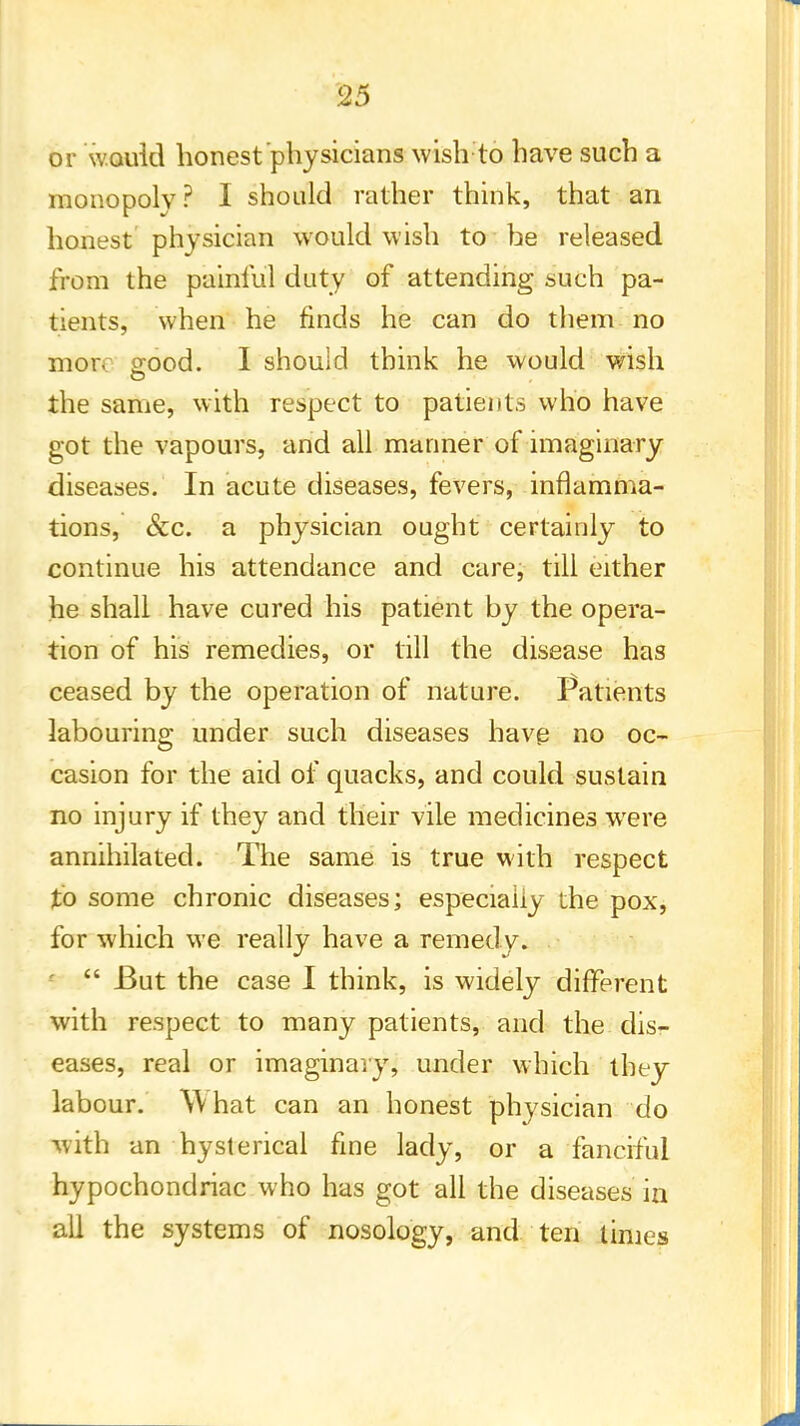 25

or would honest physicians wish to have such a monopoly? I should rather think, that an honest physician would wish to be released from the painful duty of attending such patients, when he finds he can do them no more good. I should think he would wish the same, with respect to patients who have got the vapours, and all manner of imaginary diseases. In acute diseases, fevers, inflammations, &c. a physician ought certainly to continue his attendance and care, till either he shall have cured his patient by the operation of his remedies, or till the disease has ceased by the operation of nature. Patients labouring under such diseases have no occasion for the aid of quacks, and could sustain no injury if they and their vile medicines were annihilated. The same is true with respect to some chronic diseases; especially the pox, for which we really have a remedy.

" But the case I think, is widely different with respect to many patients, and the diseases, real or imaginary, under which they labour. What can an honest physician do with an hysterical fine lady, or a fanciful hypochondriac who has got all the diseases in all the systems of nosology, and ten times